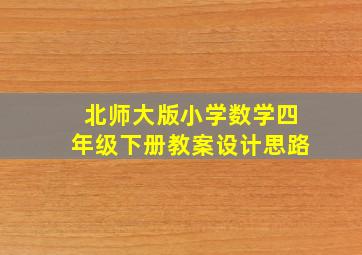 北师大版小学数学四年级下册教案设计思路